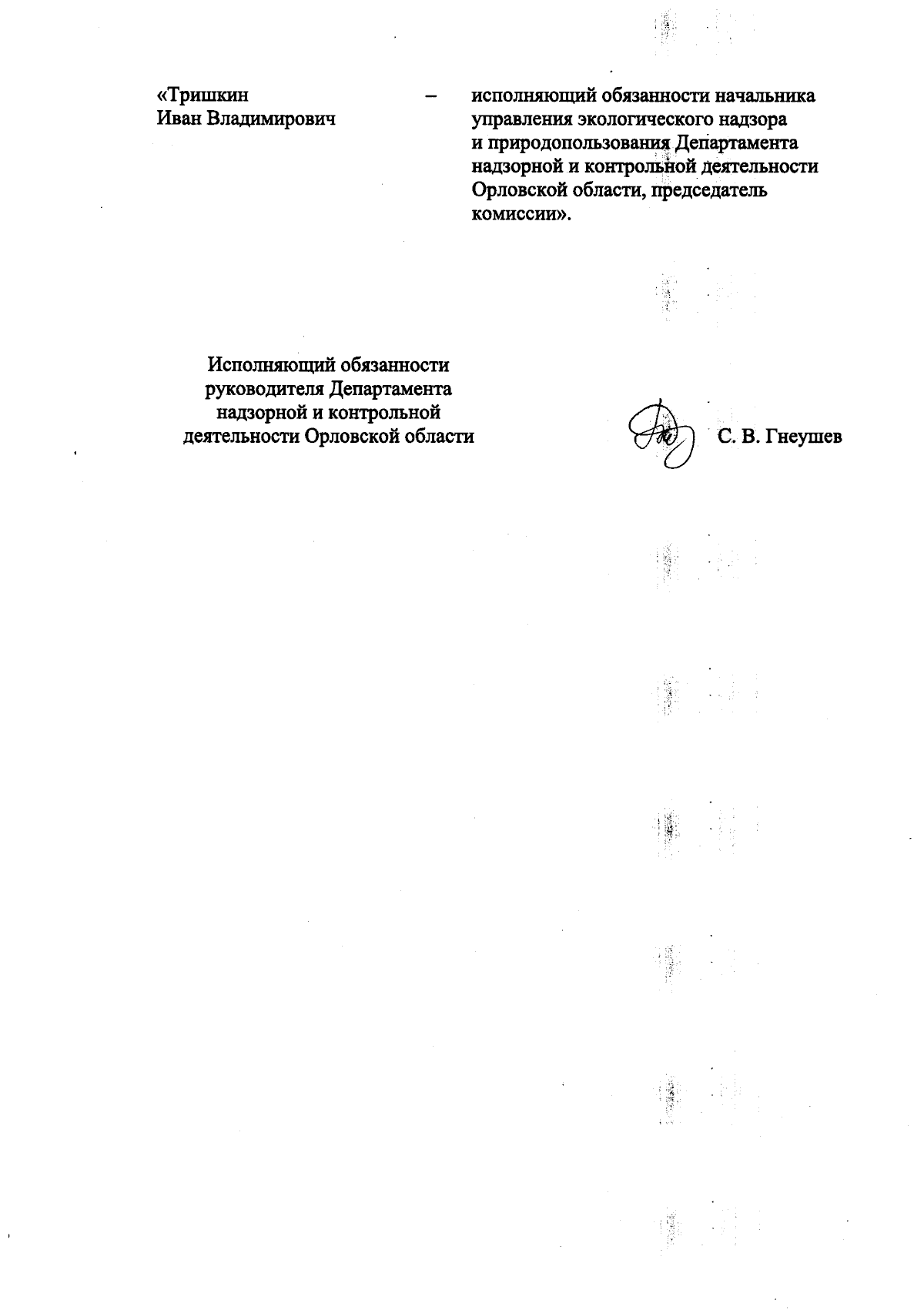 «Тришкин Иван Владимирович – исполняющий обязанности начальника управления экологического надзора и природопользования Департамента надзорной и контрольной деятельности Орловской области, председатель комиссии».

Исполняющий обязанности руководителя Департамента надзорной и контрольной деятельности Орловской области

С. В. Гнеушев